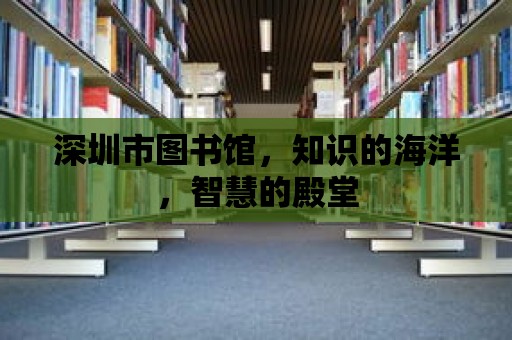 深圳市图书馆，知识的海洋，智慧的殿堂